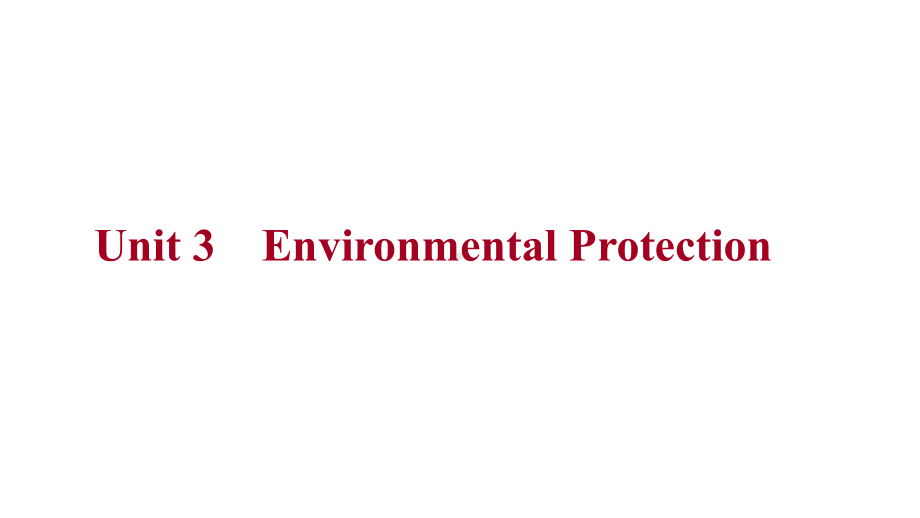 Unit 3 Environmental Protection